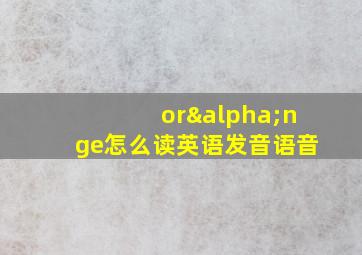 or&alpha;nge怎么读英语发音语音